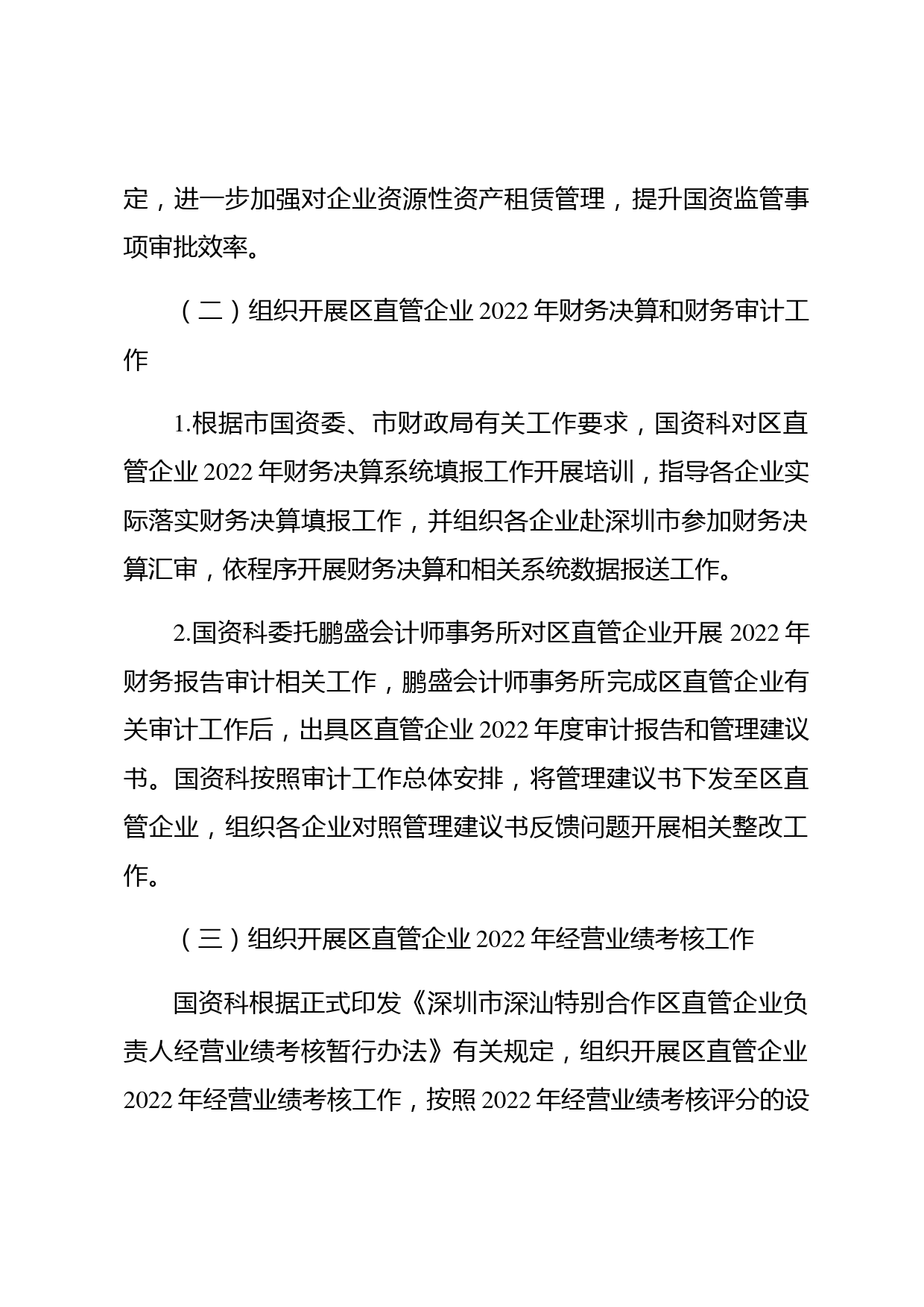 定，进一步加强对企业资源性资产租赁管理，提升国资监管事项审批效率。

（二）组织开展区直管企业 2022 年财务决算和财务审计工作

1.根据市国资委、市财政局有关工作要求，国资科对区直管企业 2022 年财务决算系统填报工作开展培训，指导各企业实际落实财务决算填报工作，并组织各企业赴深圳市参加财务决算汇审，依程序开展财务决算和相关系统数据报送工作。

2.国资科委托鹏盛会计师事务所对区直管企业开展 2022 年财务报告审计相关工作，鹏盛会计师事务所完成区直管企业有关审计工作后，出具区直管企业 2022 年度审计报告和管理建议书。国资科按照审计工作总体安排，将管理建议书下发至区直管企业，组织各企业对照管理建议书反馈问题开展相关整改工作。

（三）组织开展区直管企业 2022 年经营业绩考核工作

国资科根据正式印发《深圳市深汕特别合作区直管企业负责人经营业绩考核暂行办法》有关规定，组织开展区直管企业 2022 年经营业绩考核工作，按照 2022 年经营业绩考核评分的设